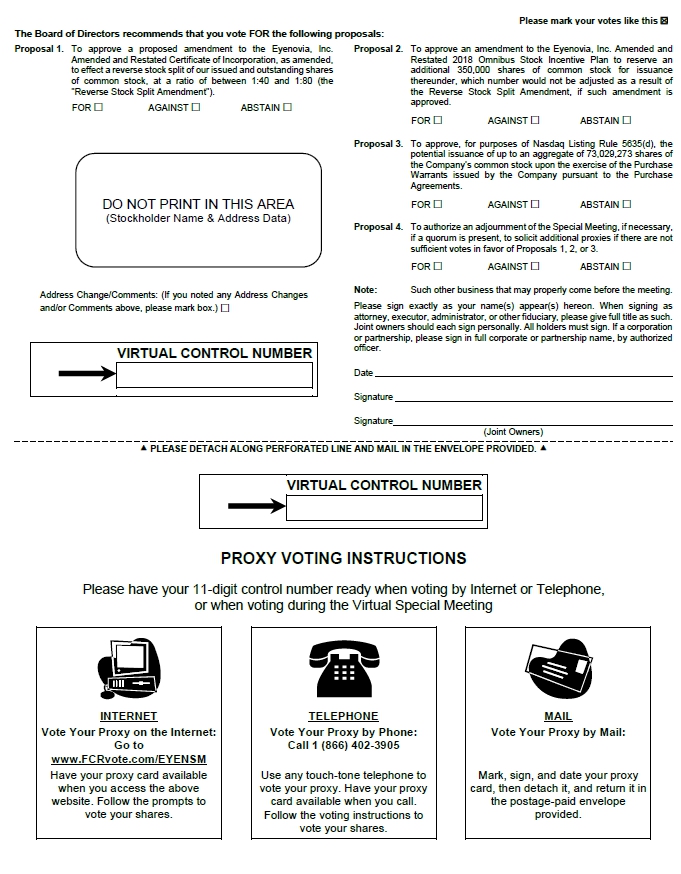 Please mark your votes like this ☒

The Board of Directors recommends that you vote FOR the following proposals:

Proposal 1. To approve a proposed amendment to the Eyenovia, Inc. Amended and Restated Certificate of Incorporation, as amended, to effect a reverse stock split of our issued and outstanding shares of common stock, at a ratio of between 1:40 and 1:80 (the "Reverse Stock Split Amendment").

FOR ☐ AGAINST ☐ ABSTAIN ☐

DO NOT PRINT IN THIS AREA
(Stockholder Name & Address Data)

Address Change/Comments: (If you noted any Address Changes and/or Comments above, please mark box.) ☐

VIRTUAL CONTROL NUMBER

Proposal 2. To approve an amendment to the Eyenovia, Inc. Amended and Restated 2018 Omnibus Stock Incentive Plan to reserve an additional 350,000 shares of common stock for issuance thereunder, which number would not be adjusted as a result of the Reverse Stock Split Amendment, if such amendment is approved.

FOR ☐ AGAINST ☐ ABSTAIN ☐

Proposal 3. To approve, for purposes of Nasdaq Listing Rule 5635(d), the potential issuance of up to an aggregate of 73,029,273 shares of the Company's common stock upon the exercise of the Purchase Warrants issued by the Company pursuant to the Purchase Agreements.

FOR ☐ AGAINST ☐ ABSTAIN ☐

Proposal 4. To authorize an adjournment of the Special Meeting, if necessary, if a quorum is present, to solicit additional proxies if there are not sufficient votes in favor of Proposals 1, 2, or 3.

FOR ☐ AGAINST ☐ ABSTAIN ☐

Note: Such other business that may properly come before the meeting.

Please sign exactly as your name(s) appear(s) hereon. When signing as attorney, executor, administrator, or other fiduciary, please give full title as such. Joint owners should each sign personally. All holders must sign. If a corporation or partnership, please sign in full corporate or partnership name, by authorized officer.

Date

Signature

Signature
(Joint Owners)

▲ PLEASE DETACH ALONG PERFORATED LINE AND MAIL IN THE ENVELOPE PROVIDED. ▲

VIRTUAL CONTROL NUMBER

PROXY VOTING INSTRUCTIONS

Please have your 11-digit control number ready when voting by Internet or Telephone, or when voting during the Virtual Special Meeting

INTERNET
Vote Your Proxy on the Internet:
Go to
www.FCRvote.com/EYENSM
Have your proxy card available when you access the above website. Follow the prompts to vote your shares.

TELEPHONE
Vote Your Proxy by Phone:
Call 1 (866) 402-3905
Use any touch-tone telephone to vote your proxy. Have your proxy card available when you call. Follow the voting instructions to vote your shares.

MAIL
Vote Your Proxy by Mail:
Mark, sign, and date your proxy card, then detach it, and return it in the postage-paid envelope provided.